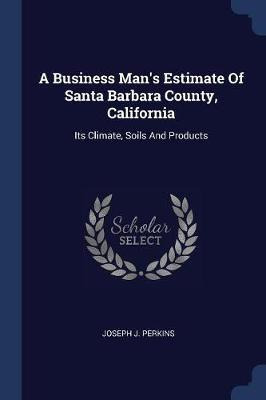 A Business Man's Estimate Of Santa Barbara County, California

Its Climate, Soils And Products

Scholar SELECT

JOSEPH J. PERKINS